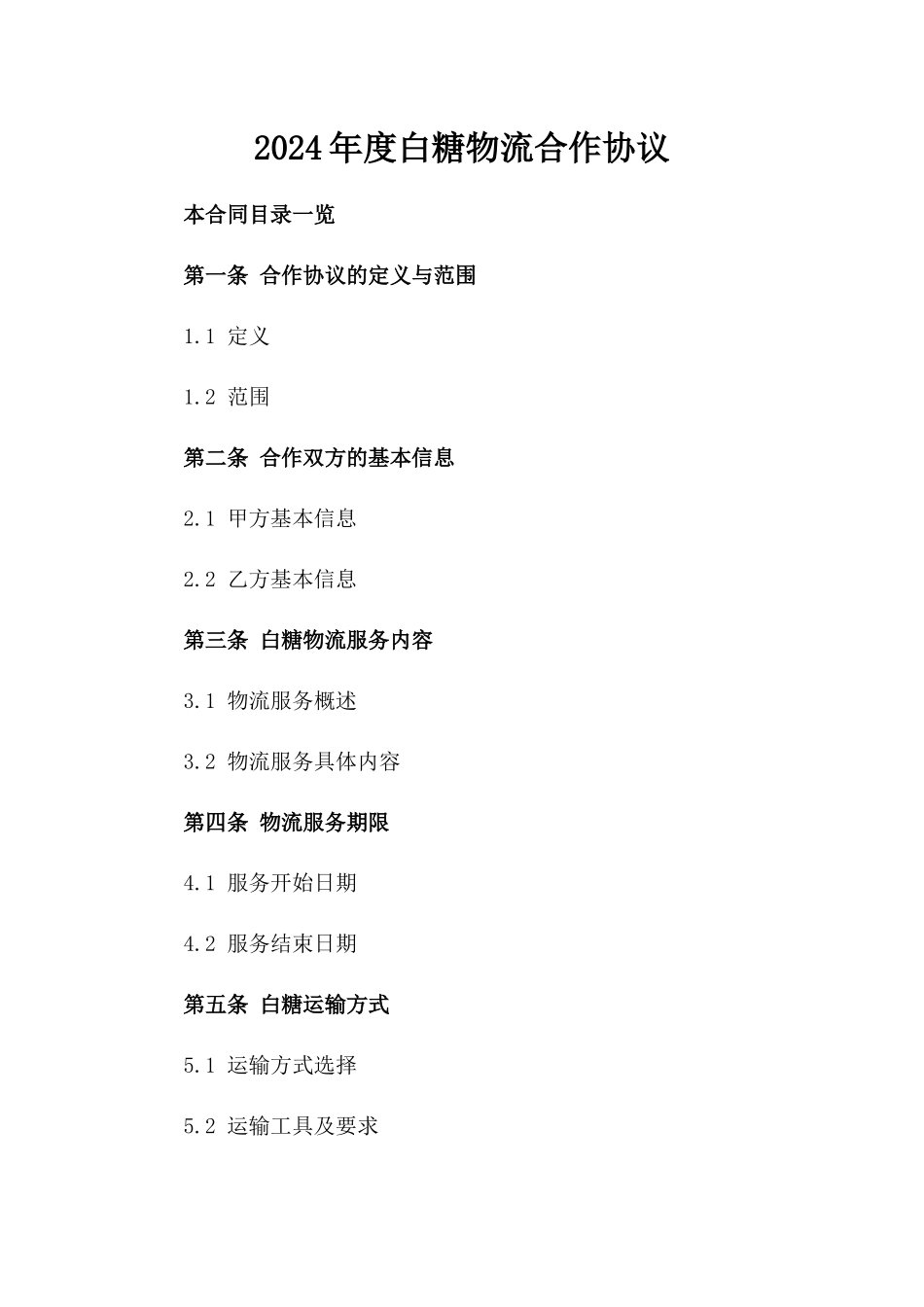 2024年度白糖物流合作协议

本合同目录一览

第一条 合作协议的定义与范围

1.1 定义

1.2 范围

第二条 合作双方的基本信息

2.1 甲方基本信息

2.2 乙方基本信息

第三条 白糖物流服务内容

3.1 物流服务概述

3.2 物流服务具体内容

第四条 物流服务期限

4.1 服务开始日期

4.2 服务结束日期

第五条 白糖运输方式

5.1 运输方式选择

5.2 运输工具及要求